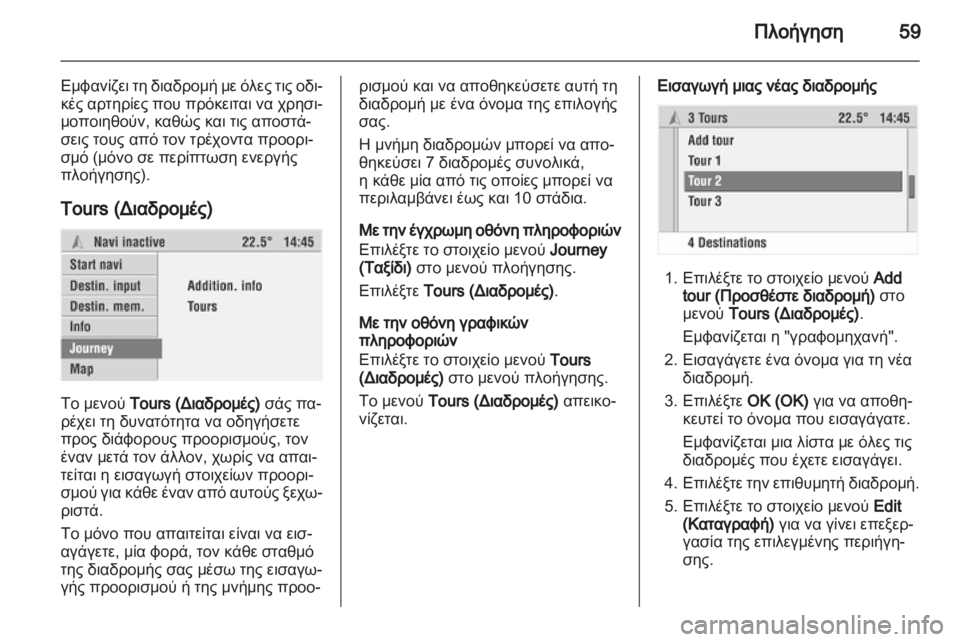 Πλοήγηση 59

Εμφανίζει τη διαδρομή με όλες τις οδικές αρτηρίες που πρόκειται να χρησιμοποιηθούν, καθώς και τις αποστάσεις τους από τον τρέχοντα προορισμό (μόνο σε περίπτωση ενεργής πλοήγησης).

Tours (Διαδρομές)

Navi inactive 22.5° 14:45
Start navi
Destin. input
Destin. mem.
Info
Journey
Map
Addition. info
Tours

Το μενού Tours (Διαδρομές) σάς παρέχει τη δυνατότητα να οδηγήσετε προς διάφορους προορισμούς, τον έναν μετά τον άλλον, χωρίς να απαιτείται η εισαγωγή στοιχείων προορισμού για κάθε έναν από αυτούς ξεχωριστά.

Το μόνο που απαιτείται είναι να εισαγάγετε, μία φορά, τον κάθε σταθμό της διαδρομής σας μέσω της εισαγωγής προορισμού ή της μνήμης προορισμού και να αποθηκεύσετε αυτή τη διαδρομή με ένα όνομα της επιλογής σας.

Η μνήμη διαδρομών μπορεί να αποθηκεύσει 7 διαδρομές συνολικά, η κάθε μία από τις οποίες μπορεί να περιλαμβάνει έως και 10 στάδια.

Με την έγχρωμη οθόνη πληροφοριών
Επιλέξτε το στοιχείο μενού Journey (Ταξίδι) στο μενού πλοήγησης.

Επιλέξτε Tours (Διαδρομές).

Με την οθόνη γραφικών πληροφοριών
Επιλέξτε το στοιχείο μενού Tours (Διαδρομές) στο μενού πλοήγησης.

Το μενού Tours (Διαδρομές) απεικονίζεται.

Εισαγωγή μιας νέας διαδρομής

3 Tours 22.5° 14:45
Add tour
Tour 1
Tour 2
Tour 3
4 Destinations

1. Επιλέξτε το στοιχείο μενού Add tour (Προσθέστε διαδρομή) στο μενού Tours (Διαδρομές).

Εμφανίζεται η "γραφομηχανή".

2. Εισαγάγετε ένα όνομα για τη νέα διαδρομή.

3. Επιλέξτε OK (OK) για να αποθηκευτεί το όνομα που εισαγάγατε.

Εμφανίζεται μια λίστα με όλες τις διαδρομές που έχετε εισαγάγει.

4. Επιλέξτε την επιθυμητή διαδρομή.

5. Επιλέξτε το στοιχείο μενού Edit (Καταγραφή) για να γίνει επεξεργασία της επιλεγμένης περιήγησης.

carmanualsonline.info